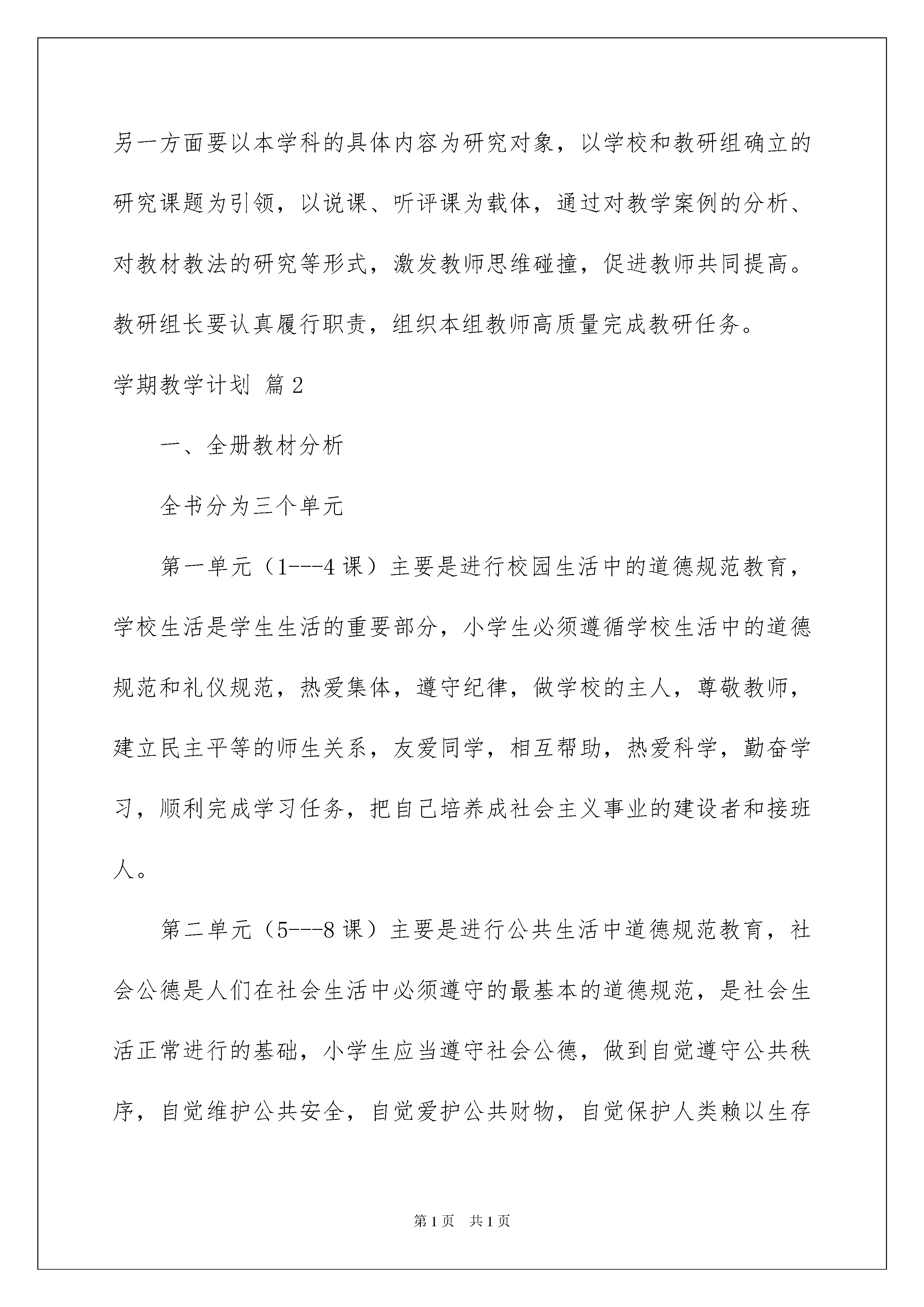 另一方面要以本学科的具体内容为研究对象，以学校和教研组确立的研究课题为引领，以说课、听评课为载体，通过对教学案例的分析、对教材教法的研究等形式，激发教师思维碰撞，促进教师共同提高。教研组长要认真履行职责，组织本组教师高质量完成教研任务。

学期教学计划 篇2

一、全册教材分析

全书分为三个单元

第一单元（1---4课）主要是进行校园生活中的道德规范教育，学校生活是学生生活的重要部分，小学生必须遵循学校生活中的道德规范和礼仪规范，热爱集体，遵守纪律，做学校的主人，尊敬教师，建立民主平等的师生关系，友爱同学，相互帮助，热爱科学，勤奋学习，顺利完成学习任务，把自己培养成社会主义事业的建设者和接班人。

第二单元（5---8课）主要是进行公共生活中道德规范教育，社会公德是人们在社会生活中必须遵守的最基本的道德规范，是社会生活正常进行的基础，小学生应当遵守社会公德，做到自觉遵守公共秩序，自觉维护公共安全，自觉爱护公共财物，自觉保护人类赖以生存

第1页 共1页